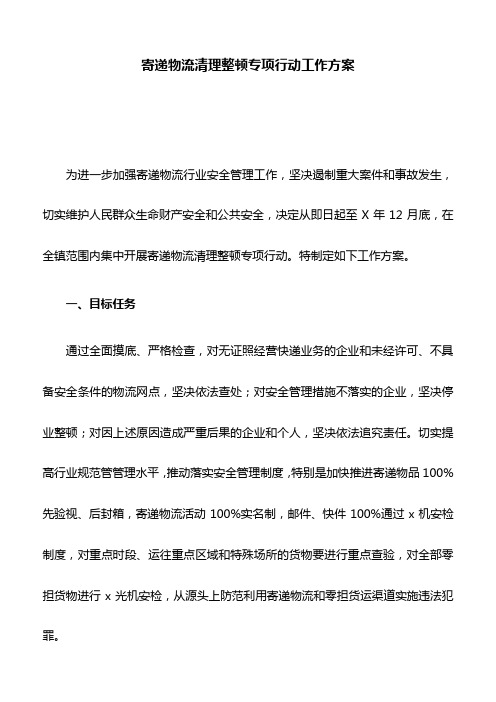 寄递物流清理整顿专项行动工作方案

为进一步加强寄递物流行业安全管理工作，坚决遏制重大案件和事故发生，切实维护人民群众生命财产安全和公共安全，决定从即日起至 X 年 12 月底，在全镇范围内集中开展寄递物流清理整顿专项行动。特制定如下工作方案。

一、目标任务

通过全面摸底、严格检查，对无证照经营快递业务的企业和未经许可、不具备安全条件的物流网点，坚决依法查处；对安全管理措施不落实的企业，坚决停业整顿；对因上述原因造成严重后果的企业和个人，坚决依法追究责任。切实提高行业规范管管理水平，推动落实安全管理制度，特别是加快推进寄递物品 100%先验视、后封箱，寄递物流活动 100%实名制，邮件、快件 100%通过 x 机安检制度，对重点时段、运往重点区域和特殊场所的货物要进行重点查验，对全部零担货物进行 x 光机安检，从源头上防范利用寄递物流和零担货运渠道实施违法犯罪。